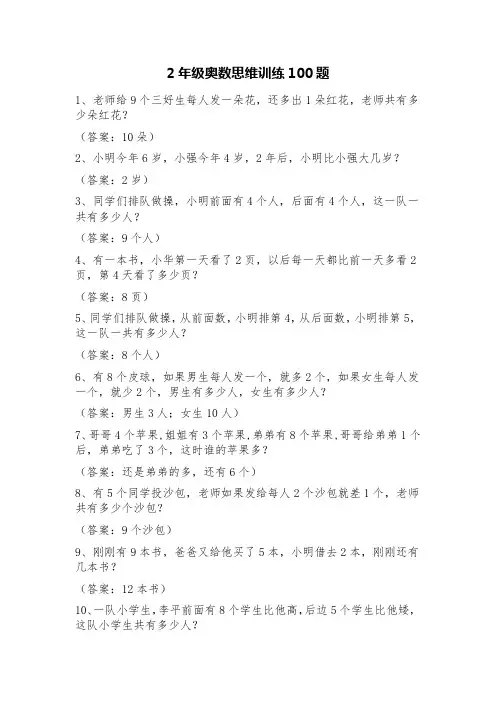 2 年级奥数思维训练 100 题

1、老师给 9 个三好生每人发一朵花，还多出 1 朵红花，老师共有多少朵红花？

（答案：10 朵）

2、小明今年 6 岁，小强今年 4 岁，2 年后，小明比小强大几岁？

（答案：2 岁）

3、同学们排队做操，小明前面有 4 个人，后面有 4 个人，这一队一共有多少人？

（答案：9 个人）

4、有一本书，小华第一天看了 2 页，以后每一天都比前一天多看 2 页，第 4 天看了多少页？

（答案：8 页）

5、同学们排队做操，从前面数，小明排第 4，从后面数，小明排第 5，这一队一共有多少人？

（答案：8 个人）

6、有 8 个皮球，如果男生每人发一个，就多 2 个，如果女生每人发一个，就少 2 个，男生有多少人，女生有多少人？

（答案：男生 3 人；女生 10 人）

7、哥哥 4 个苹果，姐姐有 3 个苹果，弟弟有 8 个苹果，哥哥给弟弟 1 个后，弟弟吃了 3 个，这时谁的苹果多？

（答案：还是弟弟的多，还有 6 个）

8、有 5 个同学投沙包，老师如果发给每人 2 个沙包就差 1 个，老师共有多少个沙包？

（答案：9 个沙包）

9、刚刚有 9 本书，爸爸又给他买了 5 本，小明借去 2 本，刚刚还有几本书？

（答案：12 本书）

10、一队小学生，李平前面有 8 个学生比他高，后边 5 个学生比他矮，这队小学生共有多少人？